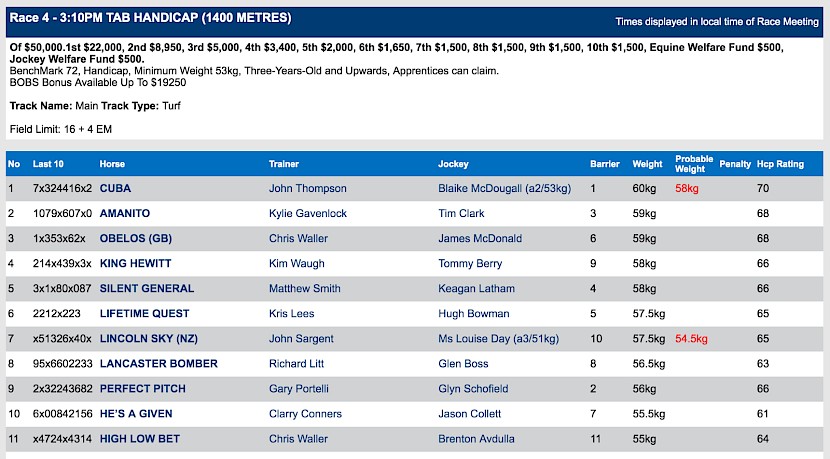 Race 4 - 3:10PM TAB HANDICAP (1400 METRES)

Times displayed in local time of Race Meeting

Of $50,000.1st $22,000, 2nd $8,950, 3rd $5,000, 4th $3,400, 5th $2,000, 6th $1,650, 7th $1,500, 8th $1,500, 9th $1,500, 10th $1,500, Equine Welfare Fund $500, Jockey Welfare Fund $500.
BenchMark 72, Handicap, Minimum Weight 53kg, Three-Years-Old and Upwards, Apprentices can claim.
BOBS Bonus Available Up To $19250

Track Name: Main Track Type: Turf

Field Limit: 16 + 4 EM

| No | Last 10 | Horse | Trainer | Jockey | Barrier | Weight | Probable Weight | Penalty | Hcp Rating |
|---|---|---|---|---|---|---|---|---|---|
| 1 | 7x324416x2 | CUBA | John Thompson | Blaike McDougall (a2/53kg) | 1 | 60kg | 58kg | | 70 |
| 2 | 1079x607x0 | AMANITO | Kylie Gavenlock | Tim Clark | 3 | 59kg | | | 68 |
| 3 | 1x353x62x | OBELOS (GB) | Chris Waller | James McDonald | 6 | 59kg | | | 68 |
| 4 | 214x439x3x | KING HEWITT | Kim Waugh | Tommy Berry | 9 | 58kg | | | 66 |
| 5 | 3x1x80x087 | SILENT GENERAL | Matthew Smith | Keagan Latham | 4 | 58kg | | | 66 |
| 6 | 2212x223 | LIFETIME QUEST | Kris Lees | Hugh Bowman | 5 | 57.5kg | | | 65 |
| 7 | x51326x40x | LINCOLN SKY (NZ) | John Sargent | Ms Louise Day (a3/51kg) | 10 | 57.5kg | 54.5kg | | 65 |
| 8 | 95x6602233 | LANCASTER BOMBER | Richard Litt | Glen Boss | 8 | 56.5kg | | | 63 |
| 9 | 2x32243682 | PERFECT PITCH | Gary Portelli | Glyn Schofield | 2 | 56kg | | | 66 |
| 10 | 6x00842156 | HE'S A GIVEN | Clarry Conners | Jason Collett | 7 | 55.5kg | | | 61 |
| 11 | x4724x4314 | HIGH LOW BET | Chris Waller | Brenton Avdulla | 11 | 55kg | | | 64 |